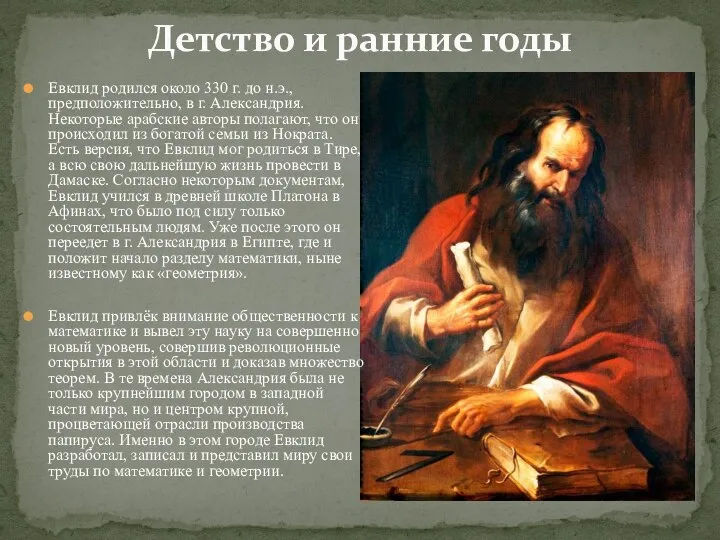 Детство и ранние годы

Евклид родился около 330 г. до н.э., предположительно, в г. Александрия. Некоторые арабские авторы полагают, что он происходил из богатой семьи из Нократа. Есть версия, что Евклид мог родиться в Тире, а всю свою дальнейшую жизнь провести в Дамаске. Согласно некоторым документам, Евклид учился в древней школе Платона в Афинах, что было под силу только состоятельным людям. Уже после этого он переедет в г. Александрия в Египте, где и положит начало разделу математики, ныне известному как «геометрия».

Евклид привлёк внимание общественности к математике и вывел эту науку на совершенно новый уровень, совершив революционные открытия в этой области и доказав множество теорем. В те времена Александрия была не только крупнейшим городом в западной части мира, но и центром крупной, процветающей отрасли производства папируса. Именно в этом городе Евклид разработал, записал и представил миру свои труды по математике и геометрии.